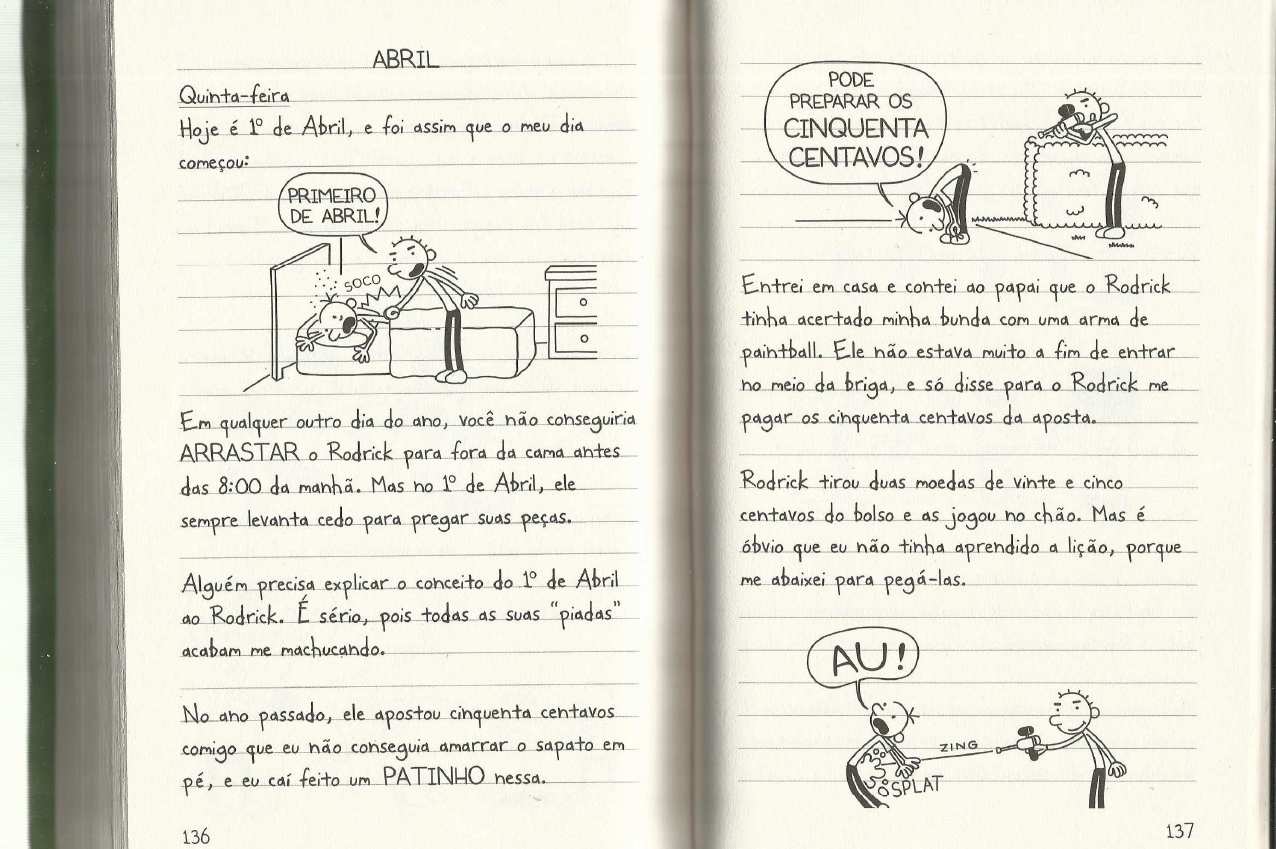 ABRIL

Quinta-feira

Hoje é 1º de Abril, e foi assim que o meu dia começou:

PRIMEIRO DE ABRIL!

SOCO

Em qualquer outro dia do ano, você não conseguiria ARRASTAR o Rodrick para fora da cama antes das 8:00 da manhã. Mas no 1º de Abril, ele sempre levanta cedo para pregar suas peças.

Alguém precisa explicar o conceito do 1º de Abril ao Rodrick. É sério, pois todas as suas "piadas" acabam me machucando.

No ano passado, ele apostou cinquenta centavos comigo que eu não conseguia amarrar o sapato em pé, e eu caí feito um PATINHO nessa.

136

PODE PREPARAR OS CINQUENTA CENTAVOS!

Entrei em casa e contei ao papai que o Rodrick tinha acertado minha bunda com uma arma de paintball. Ele não estava muito a fim de entrar no meio da briga, e só disse para o Rodrick me pagar os cinquenta centavos da aposta.

Rodrick tirou duas moedas de vinte e cinco centavos do bolso e as jogou no chão. Mas é óbvio que eu não tinha aprendido a lição, porque me abaixei para pegá-las.

AU!

ZING

SPLAT

137